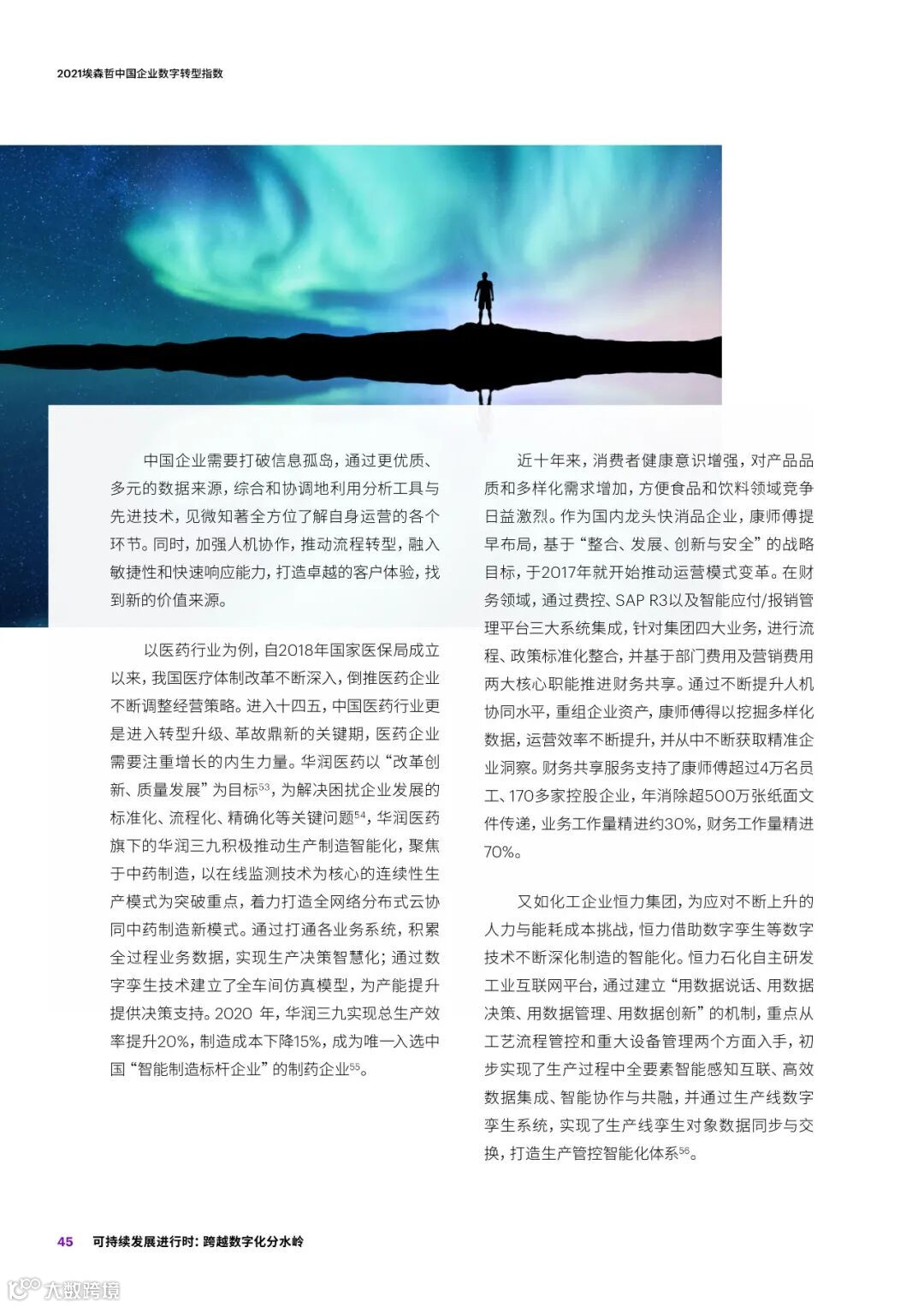 2021埃森哲中国企业数字转型指数

中国企业需要打破信息孤岛，通过更优质、多元的数据来源，综合和协调地利用分析工具与先进技术，见微知著全方位了解自身运营的各个环节。同时，加强人机协作，推动流程转型，融入敏捷性和快速响应能力，打造卓越的客户体验，找到新的价值来源。

以医药行业为例，自2018年国家医保局成立以来，我国医疗体制改革不断深入，倒推医药企业不断调整经营策略。进入十四五，中国医药行业更是进入转型升级、革故鼎新的关键期，医药企业需要注重增长的内生力量。华润医药以“改革创新、质量发展”为目标$^{53}$，为解决困扰企业发展的标准化、流程化、精确化等关键问题$^{54}$，华润医药旗下的华润三九积极推动生产制造智能化，聚焦于中药制造，以在线监测技术为核心的连续性生产模式为突破重点，着力打造全网络分布式云协同中药制造新模式。通过打通各业务系统，积累全过程业务数据，实现生产决策智慧化；通过数字孪生技术建立了全车间仿真模型，为产能提升提供决策支持。2020 年，华润三九实现总生产效率提升20%，制造成本下降15%，成为唯一入选中国“智能制造标杆企业”的制药企业$^{55}$。

近十年来，消费者健康意识增强，对产品品质和多样化需求增加，方便食品和饮料领域竞争日益激烈。作为国内龙头快消品企业，康师傅提早布局，基于“整合、发展、创新与安全”的战略目标，于2017年就开始推动运营模式变革。在财务领域，通过费控、SAP R3以及智能应付/报销管理平台三大系统集成，针对集团四大业务，进行流程、政策标准化整合，并基于部门费用及营销费用两大核心职能推进财务共享。通过不断提升人机协同水平，重组企业资产，康师傅得以挖掘多样化数据，运营效率不断提升，并从中不断获取精准企业洞察。财务共享服务支持了康师傅超过4万名员工、170多家控股企业，年消除超500万张纸面文件传递，业务工作量精进约30%，财务工作量精进70%。

又如化工企业恒力集团，为应对不断上升的人力与能耗成本挑战，恒力借助数字孪生等数字技术不断深化制造的智能化。恒力石化自主研发工业互联网平台，通过建立“用数据说话、用数据决策、用数据管理、用数据创新”的机制，重点从工艺流程管控和重大设备管理两个方面入手，初步实现了生产过程中全要素智能感知互联、高效数据集成、智能协作与共融，并通过生产线数字孪生系统，实现了生产线孪生对象数据同步与交换，打造生产管控智能化体系$^{56}$。

45 可持续发展进行时：跨越数字化分水岭

大数跨境